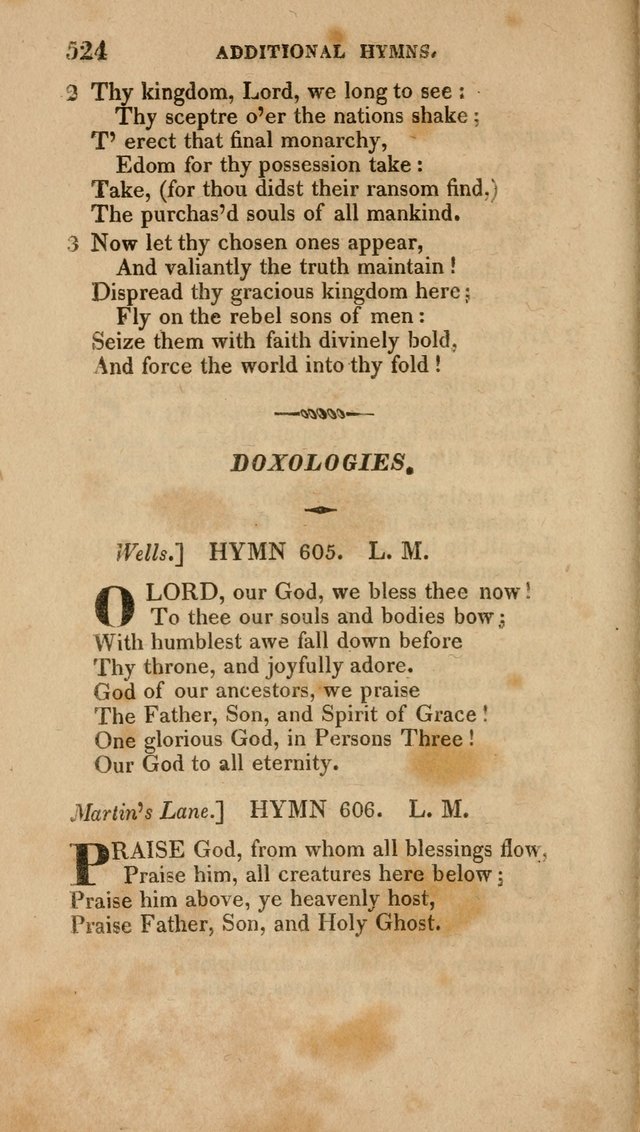 524 ADDITIONAL HYMNS.

2 Thy kingdom, Lord, we long to see:
Thy sceptre o'er the nations shake;
T' erect that final monarchy,
Edom for thy possession take:
Take, (for thou didst their ransom find,)
The purchas'd souls of all mankind.

3 Now let thy chosen ones appear,
And valiantly the truth maintain!
Dispread thy gracious kingdom here;
Fly on the rebel sons of men:
Seize them with faith divinely bold,
And force the world into thy fold!

DOXOLOGIES.

Wells.] HYMN 605. L. M.

O LORD, our God, we bless thee now!
To thee our souls and bodies bow;
With humblest awe fall down before
Thy throne, and joyfully adore.
God of our ancestors, we praise
The Father, Son, and Spirit of Grace!
One glorious God, in Persons Three!
Our God to all eternity.

Martin's Lane.] HYMN 606. L. M.

PRAISE God, from whom all blessings flow,
Praise him, all creatures here below;
Praise him above, ye heavenly host,
Praise Father, Son, and Holy Ghost.